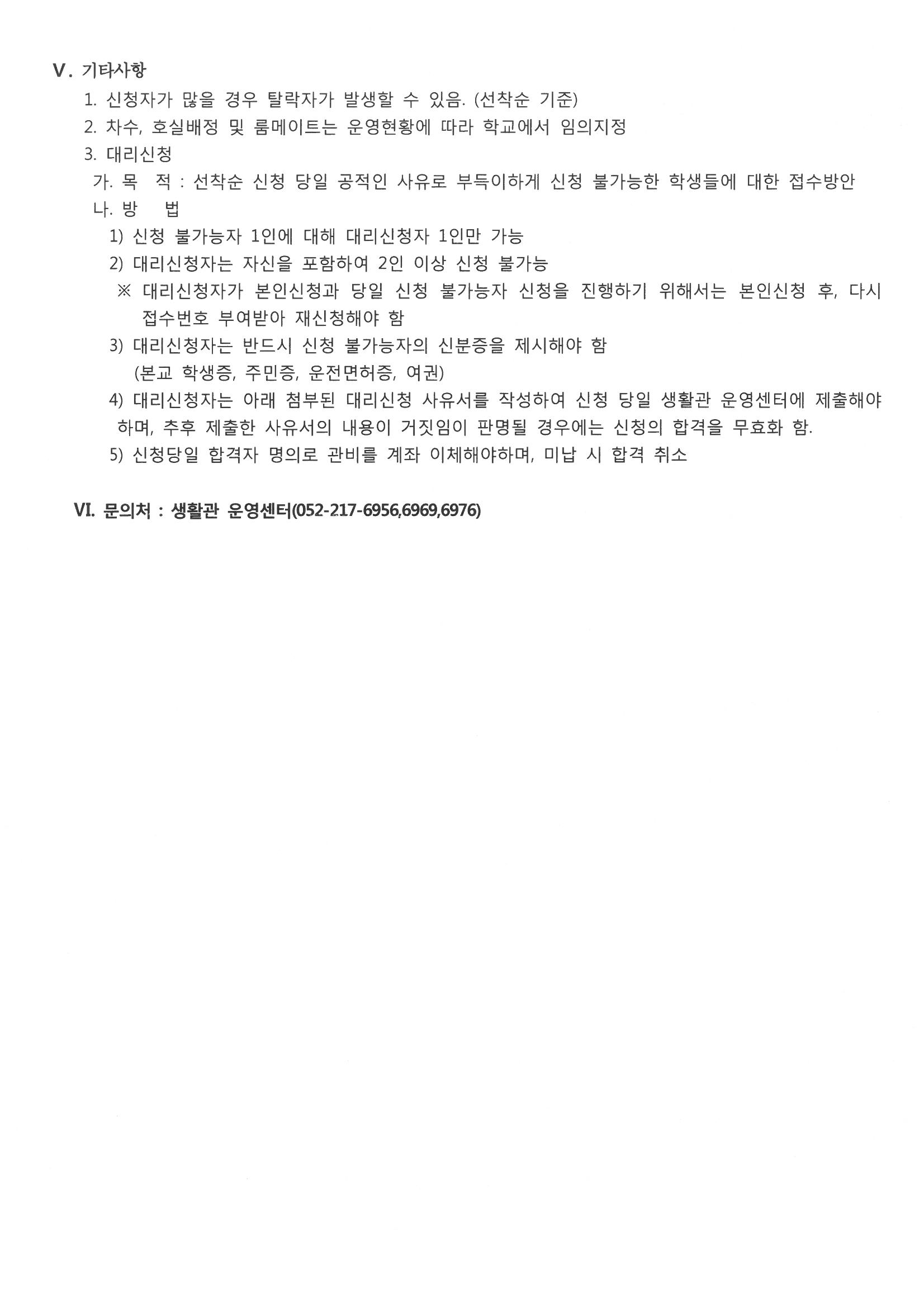 Ⅴ. 기타사항

1. 신청자가 많을 경우 탈락자가 발생할 수 있음. (선착순 기준)
2. 차수, 호실배정 및 룸메이트는 운영현황에 따라 학교에서 임의지정
3. 대리신청
가. 목 적 : 선착순 신청 당일 공적인 사유로 부득이하게 신청 불가능한 학생들에 대한 접수방안
나. 방 법
1) 신청 불가능자 1인에 대해 대리신청자 1인만 가능
2) 대리신청자는 자신을 포함하여 2인 이상 신청 불가능
※ 대리신청자가 본인신청과 당일 신청 불가능자 신청을 진행하기 위해서는 본인신청 후, 다시 접수번호 부여받아 재신청해야 함
3) 대리신청자는 반드시 신청 불가능자의 신분증을 제시해야 함
(본교 학생증, 주민증, 운전면허증, 여권)
4) 대리신청자는 아래 첨부된 대리신청 사유서를 작성하여 신청 당일 생활관 운영센터에 제출해야 하며, 추후 제출한 사유서의 내용이 거짓임이 판명될 경우에는 신청의 합격을 무효화 함.
5) 신청당일 합격자 명의로 관비를 계좌 이체해야하며, 미납 시 합격 취소

VI. 문의처 : 생활관 운영센터(052-217-6956,6969,6976)